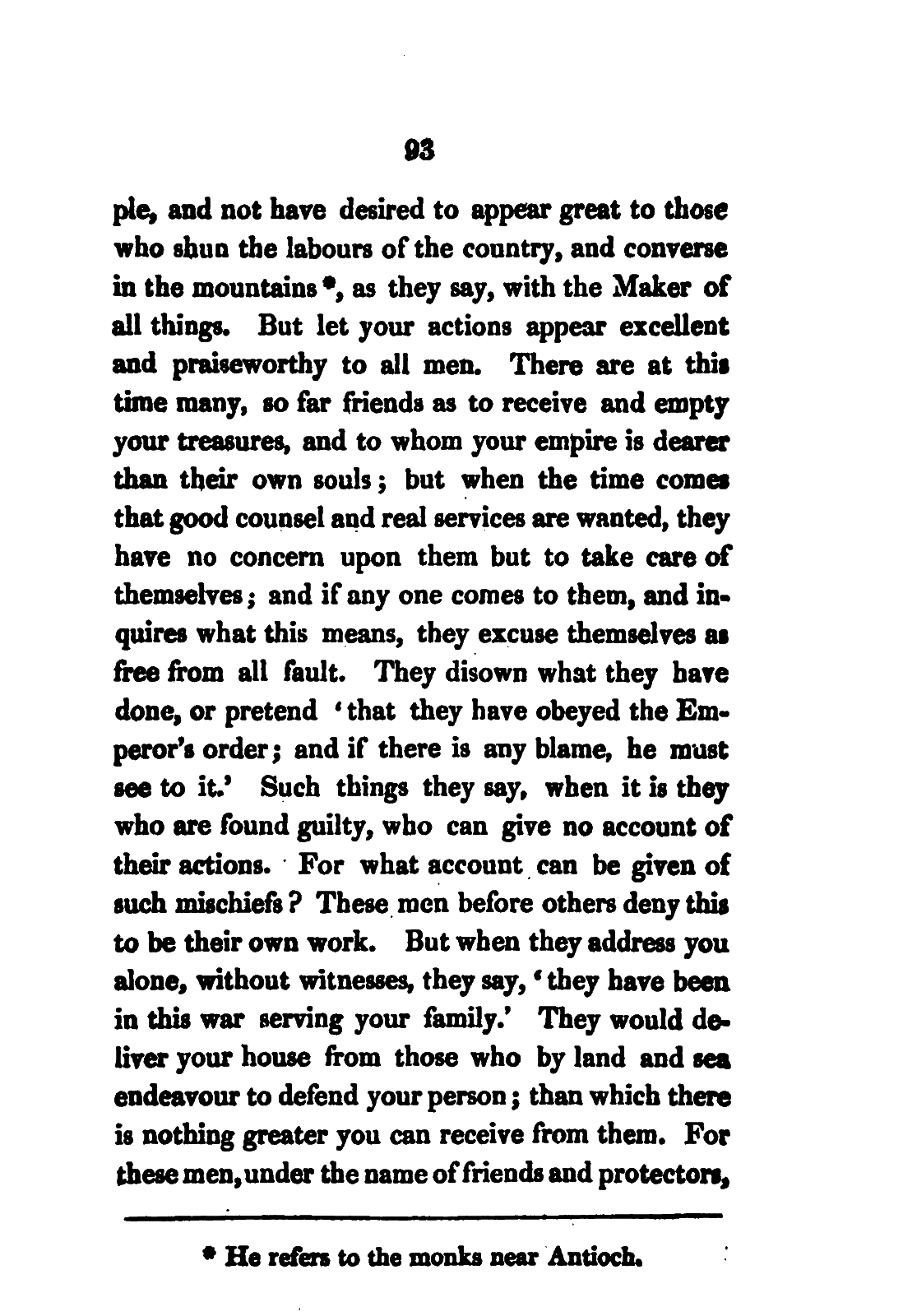 93

ple, and not have desired to appear great to those who shun the labours of the country, and converse in the mountains *, as they say, with the Maker of all things. But let your actions appear excellent and praiseworthy to all men. There are at this time many, so far friends as to receive and empty your treasures, and to whom your empire is dearer than their own souls; but when the time comes that good counsel and real services are wanted, they have no concern upon them but to take care of themselves; and if any one comes to them, and inquires what this means, they excuse themselves as free from all fault. They disown what they have done, or pretend 'that they have obeyed the Emperor's order; and if there is any blame, he must see to it.' Such things they say, when it is they who are found guilty, who can give no account of their actions. For what account can be given of such mischiefs? These men before others deny this to be their own work. But when they address you alone, without witnesses, they say, 'they have been in this war serving your family.' They would deliver your house from those who by land and sea endeavour to defend your person; than which there is nothing greater you can receive from them. For these men, under the name of friends and protectors,

* He refers to the monks near Antioch.